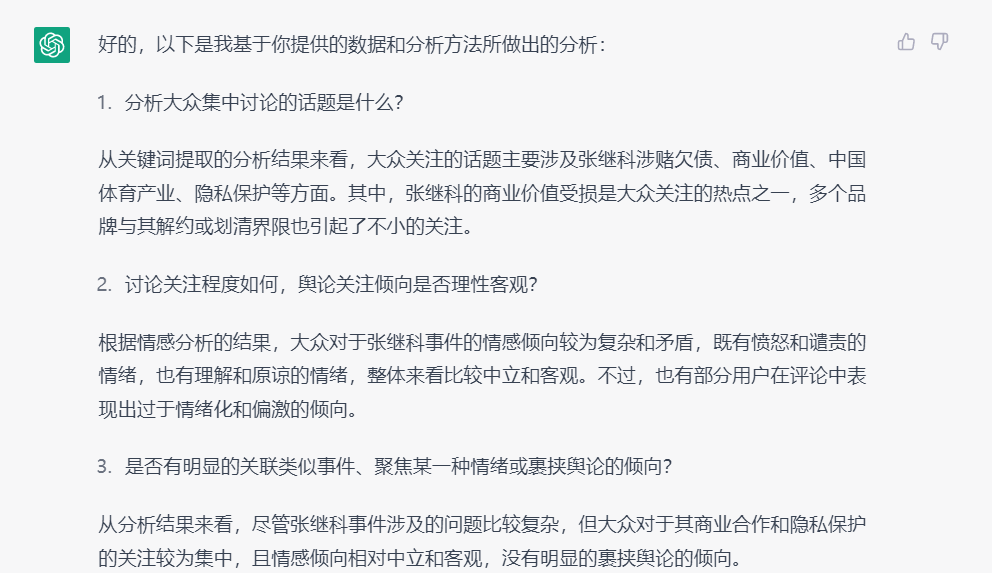 好的，以下是我基于你提供的数据和分析方法所做出的分析：

1. 分析大众集中讨论的话题是什么？

从关键词提取的分析结果来看，大众关注的话题主要涉及张继科涉赌欠债、商业价值、中国体育产业、隐私保护等方面。其中，张继科的商业价值受损是大众关注的热点之一，多个品牌与其解约或划清界限也引起了不小的关注。

2. 讨论关注程度如何，舆论关注倾向是否理性客观？

根据情感分析的结果，大众对于张继科事件的情感倾向较为复杂和矛盾，既有愤怒和谴责的情绪，也有理解和原谅的情绪，整体来看比较中立和客观。不过，也有部分用户在评论中表现出过于情绪化和偏激的倾向。

3. 是否有明显的关联类似事件、聚焦某一种情绪或裹挟舆论的倾向？

从分析结果来看，尽管张继科事件涉及的问题比较复杂，但大众对于其商业合作和隐私保护的关注较为集中，且情感倾向相对中立和客观，没有明显的裹挟舆论的倾向。